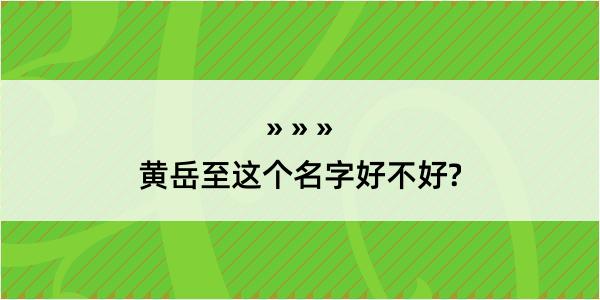 » » »

黄岳至这个名字好不好?